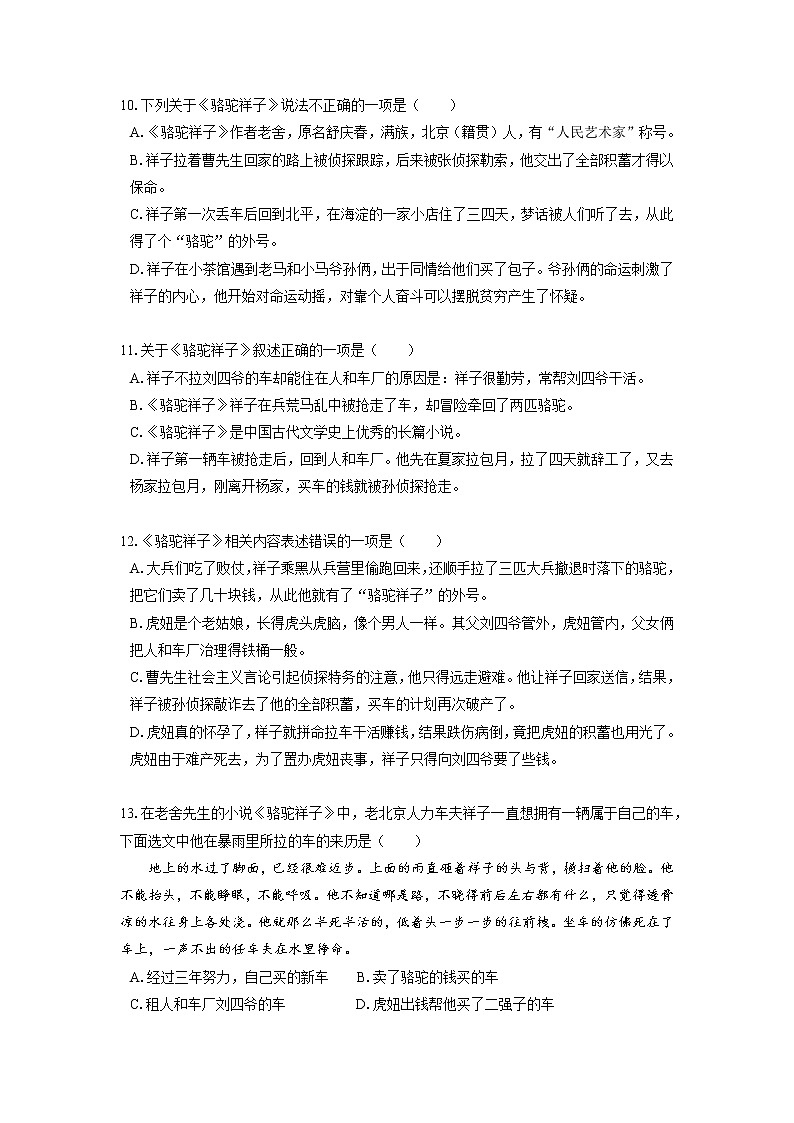 10.下列关于《骆驼祥子》说法不正确的一项是（　　）

A.《骆驼祥子》作者老舍，原名舒庆春，满族，北京（籍贯）人，有“人民艺术家”称号。

B.祥子拉着曹先生回家的路上被侦探跟踪，后来被张侦探勒索，他交出了全部积蓄才得以保命。

C.祥子第一次丢车后回到北平，在海淀的一家小店住了三四天，梦话被人们听了去，从此得了个“骆驼”的外号。

D.祥子在小茶馆遇到老马和小马爷孙俩，出于同情给他们买了包子。爷孙俩的命运刺激了祥子的内心，他开始对命运动摇，对靠个人奋斗可以摆脱贫穷产生了怀疑。

11.关于《骆驼祥子》叙述正确的一项是（　　）

A.祥子不拉刘四爷的车却能住在人和车厂的原因是：祥子很勤劳，常帮刘四爷干活。

B.《骆驼祥子》祥子在兵荒马乱中被抢走了车，却冒险牵回了两匹骆驼。

C.《骆驼祥子》是中国古代文学史上优秀的长篇小说。

D.祥子第一辆车被抢走后，回到人和车厂。他先在夏家拉包月，拉了四天就辞工了，又去杨家拉包月，刚离开杨家，买车的钱就被孙侦探抢走。

12.《骆驼祥子》相关内容表述错误的一项是（　　）

A.大兵们吃了败仗，祥子乘黑从兵营里偷跑回来，还顺手拉了三匹大兵撤退时落下的骆驼，把它们卖了几十块钱，从此他就有了“骆驼祥子”的外号。

B.虎妞是个老姑娘，长得虎头虎脑，像个男人一样。其父刘四爷管外，虎妞管内，父女俩把人和车厂治理得铁桶一般。

C.曹先生社会主义言论引起侦探特务的注意，他只得远走避难。他让祥子回家送信，结果，祥子被孙侦探敲诈去了他的全部积蓄，买车的计划再次破产了。

D.虎妞真的怀孕了，祥子就拼命拉车干活赚钱，结果跌伤病倒，竟把虎妞的积蓄也用光了。虎妞由于难产死去，为了置办虎妞丧事，祥子只得向刘四爷要了些钱。

13.在老舍先生的小说《骆驼祥子》中，老北京人力车夫祥子一直想拥有一辆属于自己的车，下面选文中他在暴雨里所拉的车的来历是（　　）

地上的水过了脚面，已经很难迈步。上面的雨直砸着祥子的头与背，横扫着他的脸。他不能抬头，不能睁眼，不能呼吸。他不知道哪是路，不晓得前后左右都有什么，只觉得透骨凉的水往身上各处浇。他就那么半死半活的，低着头一步一步的往前拽。坐车的仿佛死在了车上，一声不出的任车夫在水里挣命。

A.经过三年努力，自己买的新车　　B.卖了骆驼的钱买的车

C.租人和车厂刘四爷的车　　D.虎妞出钱帮他买了二强子的车